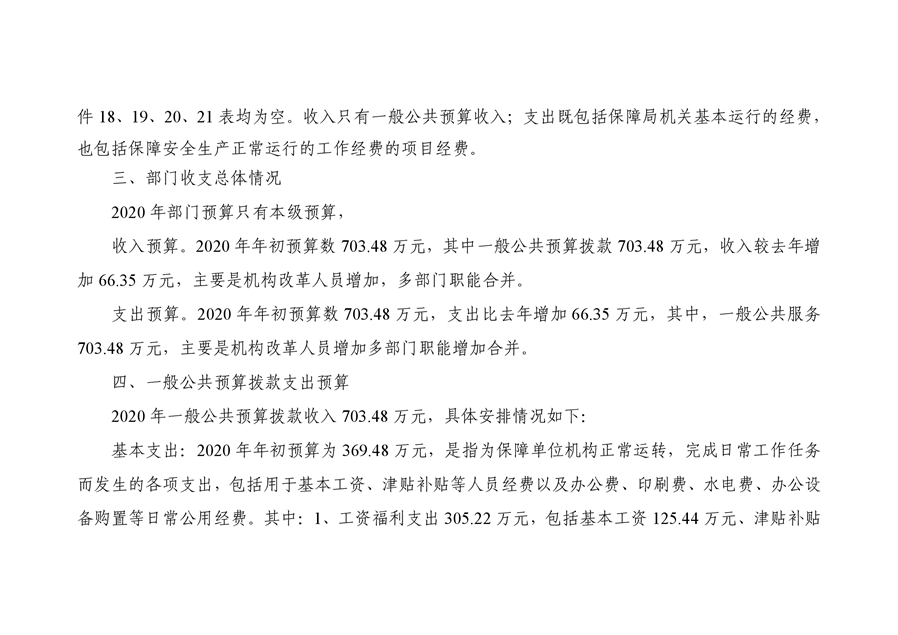 件18、19、20、21表均为空。收入只有一般公共预算收入；支出既包括保障局机关基本运行的经费，也包括保障安全生产正常运行的工作经费的项目经费。

三、部门收支总体情况

2020年部门预算只有本级预算，

收入预算。2020年年初预算数703.48万元，其中一般公共预算拨款703.48万元，收入较去年增加66.35万元，主要是机构改革人员增加，多部门职能合并。

支出预算。2020年年初预算数703.48万元，支出比去年增加66.35万元，其中，一般公共服务703.48万元，主要是机构改革人员增加多部门职能增加合并。

四、一般公共预算拨款支出预算

2020年一般公共预算拨款收入703.48万元，具体安排情况如下:

基本支出：2020年年初预算为369.48万元，是指为保障单位机构正常运转，完成日常工作任务而发生的各项支出，包括用于基本工资、津贴补贴等人员经费以及办公费、印刷费、水电费、办公设备购置等日常公用经费。其中：1、工资福利支出305.22万元，包括基本工资125.44万元、津贴补贴